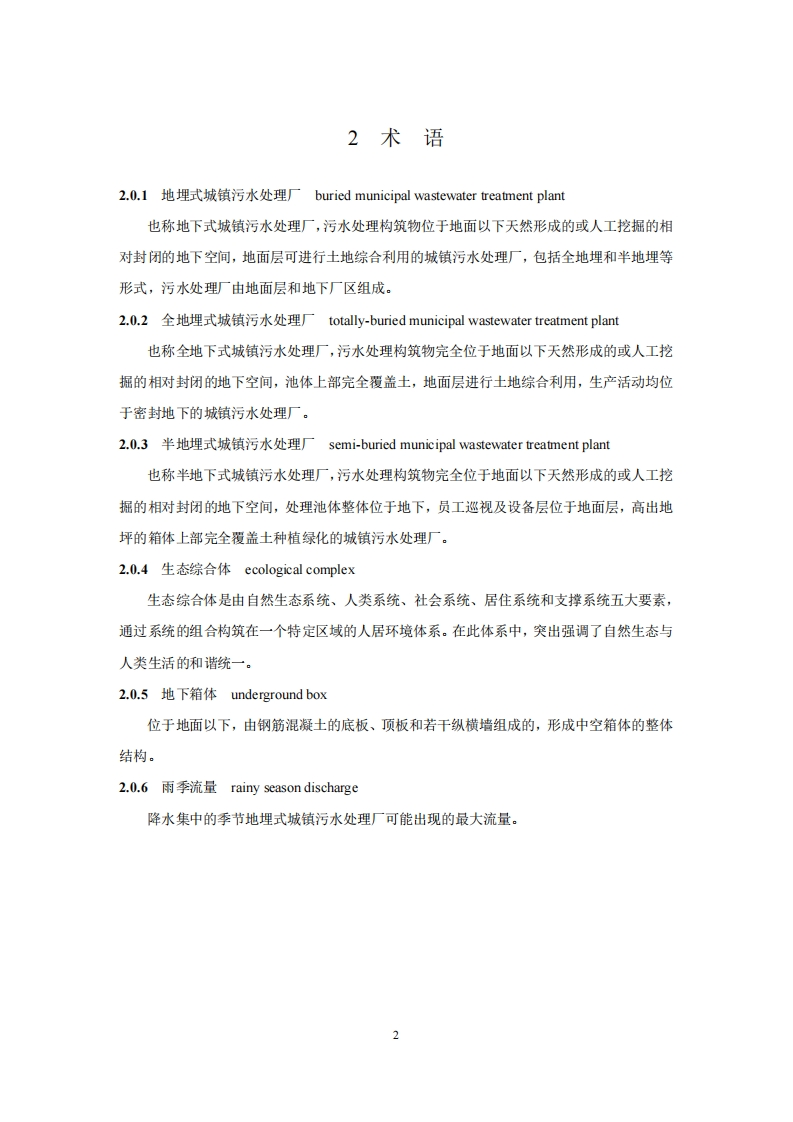 2 术 语

2.0.1 地埋式城镇污水处理厂 buried municipal wastewater treatment plant

也称地下式城镇污水处理厂,污水处理构筑物位于地面以下天然形成的或人工挖掘的相对封闭的地下空间,地面层可进行土地综合利用的城镇污水处理厂,包括全地埋和半地埋等形式,污水处理厂由地面层和地下厂区组成。

2.0.2 全地埋式城镇污水处理厂 totally-buried municipal wastewater treatment plant

也称全地下式城镇污水处理厂,污水处理构筑物完全位于地面以下天然形成的或人工挖掘的相对封闭的地下空间,池体上部完全覆盖土,地面层进行土地综合利用,生产活动均位于密封地下的城镇污水处理厂。

2.0.3 半地埋式城镇污水处理厂 semi-buried municipal wastewater treatment plant

也称半地下式城镇污水处理厂,污水处理构筑物完全位于地面以下天然形成的或人工挖掘的相对封闭的地下空间,处理池体整体位于地下,员工巡视及设备层位于地面层,高出地坪的箱体上部完全覆盖土种植绿化的城镇污水处理厂。

2.0.4 生态综合体 ecological complex

生态综合体是由自然生态系统、人类系统、社会系统、居住系统和支撑系统五大要素,通过系统的组合构筑在一个特定区域的人居环境体系。在此体系中,突出强调了自然生态与人类生活的和谐统一。

2.0.5 地下箱体 underground box

位于地面以下,由钢筋混凝土的底板、顶板和若干纵横墙组成的,形成中空箱体的整体结构。

2.0.6 雨季流量 rainy season discharge

降水集中的季节地埋式城镇污水处理厂可能出现的最大流量。

2